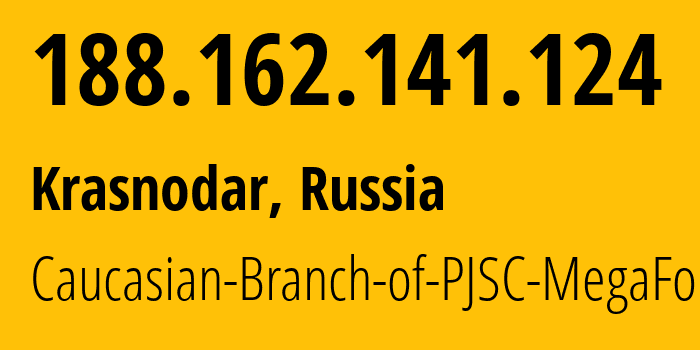 188.162.141.124

Krasnodar, Russia

Caucasian-Branch-of-PJSC-MegaFo